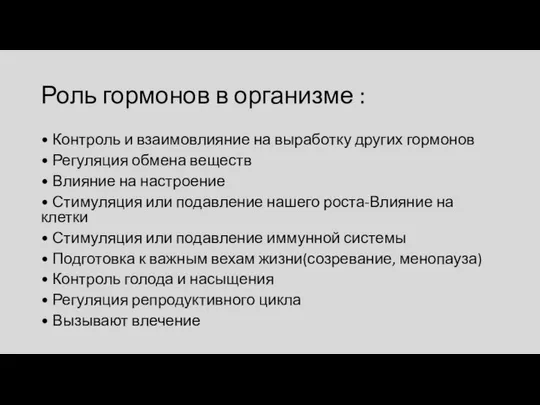 Роль гормонов в организме :

• Контроль и взаимовлияние на выработку других гормонов
• Регуляция обмена веществ
• Влияние на настроение
• Стимуляция или подавление нашего роста-Влияние на клетки
• Стимуляция или подавление иммунной системы
• Подготовка к важным вехам жизни(созревание, менопауза)
• Контроль голода и насыщения
• Регуляция репродуктивного цикла
• Вызывают влечение